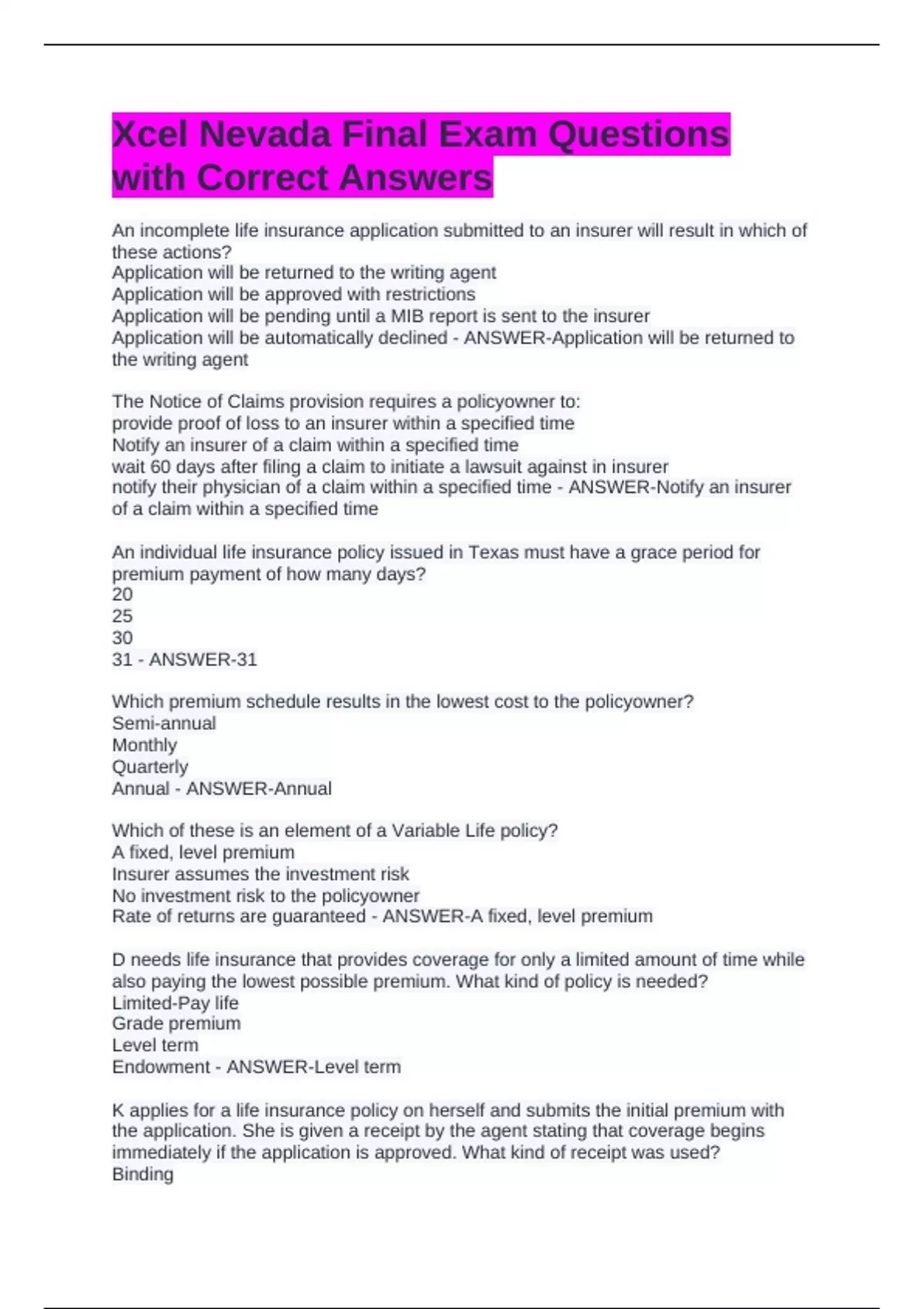 Xcel Nevada Final Exam Questions with Correct Answers

An incomplete life insurance application submitted to an insurer will result in which of these actions?
Application will be returned to the writing agent
Application will be approved with restrictions
Application will be pending until a MIB report is sent to the insurer
Application will be automatically declined - ANSWER-Application will be returned to the writing agent

The Notice of Claims provision requires a policyowner to:
provide proof of loss to an insurer within a specified time
Notify an insurer of a claim within a specified time
wait 60 days after filing a claim to initiate a lawsuit against in insurer
notify their physician of a claim within a specified time - ANSWER-Notify an insurer of a claim within a specified time

An individual life insurance policy issued in Texas must have a grace period for premium payment of how many days?
20
25
30
31 - ANSWER-31

Which premium schedule results in the lowest cost to the policyowner?
Semi-annual
Monthly
Quarterly
Annual - ANSWER-Annual

Which of these is an element of a Variable Life policy?
A fixed, level premium
Insurer assumes the investment risk
No investment risk to the policyowner
Rate of returns are guaranteed - ANSWER-A fixed, level premium

D needs life insurance that provides coverage for only a limited amount of time while also paying the lowest possible premium. What kind of policy is needed?
Limited-Pay life
Grade premium
Level term
Endowment - ANSWER-Level term

K applies for a life insurance policy on herself and submits the initial premium with the application. She is given a receipt by the agent stating that coverage begins immediately if the application is approved. What kind of receipt was used?
Binding